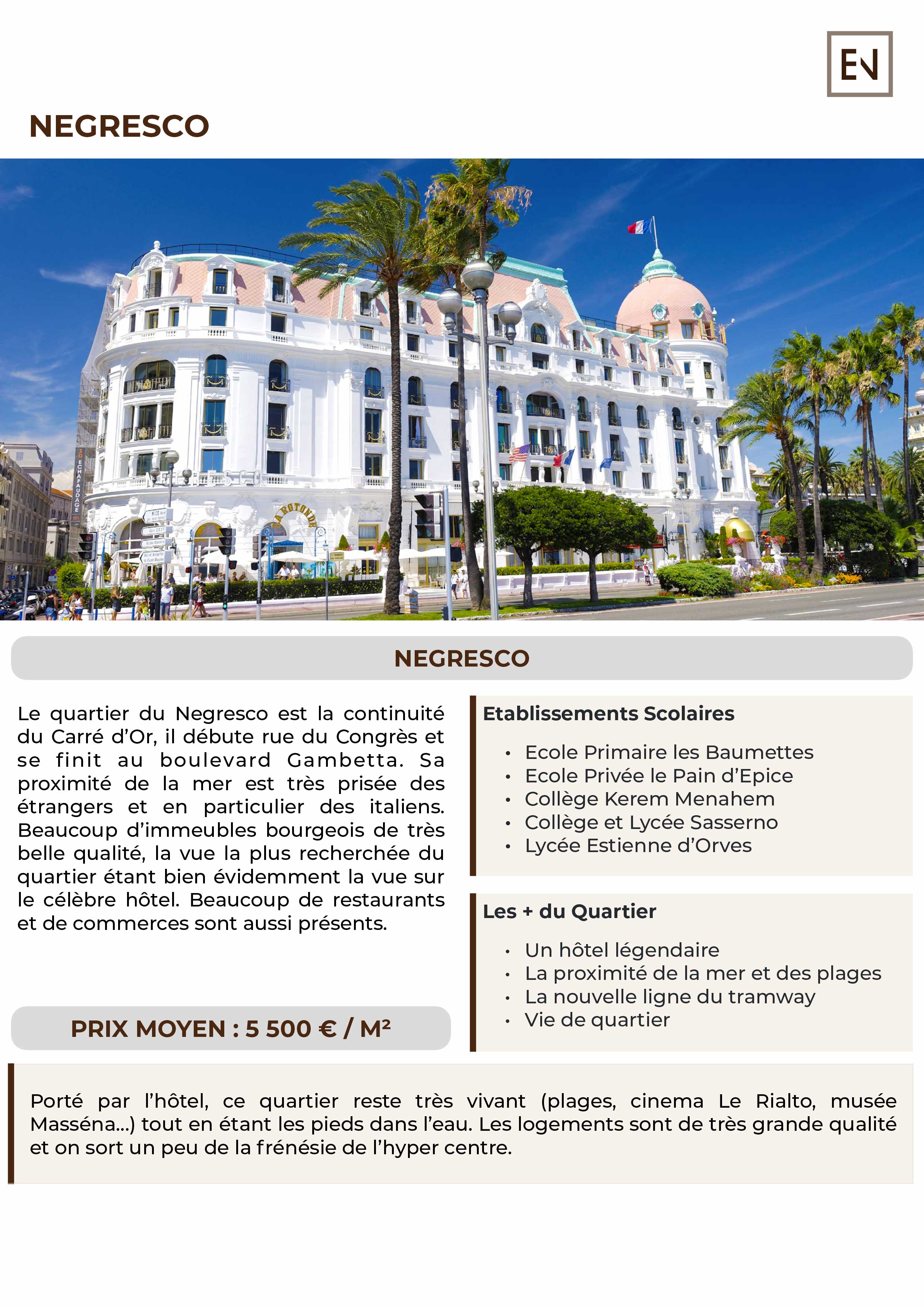 EN

NEGRESCO

NEGRESCO

Le quartier du Negresco est la continuité du Carré d'Or, il débute rue du Congrès et se finit au boulevard Gambetta. Sa proximité de la mer est très prisée des étrangers et en particulier des italiens. Beaucoup d'immeubles bourgeois de très belle qualité, la vue la plus recherchée du quartier étant bien évidemment la vue sur le célèbre hôtel. Beaucoup de restaurants et de commerces sont aussi présents.

PRIX MOYEN : 5 500 € / M²

Etablissements Scolaires

• Ecole Primaire les Baumettes
• Ecole Privée le Pain d'Epice
• Collège Kerem Menahem
• Collège et Lycée Sasserno
• Lycée Estienne d'Orves

Les + du Quartier

• Un hôtel légendaire
• La proximité de la mer et des plages
• La nouvelle ligne du tramway
• Vie de quartier

Porté par l'hôtel, ce quartier reste très vivant (plages, cinema Le Rialto, musée Masséna...) tout en étant les pieds dans l'eau. Les logements sont de très grande qualité et on sort un peu de la frénésie de l'hyper centre.